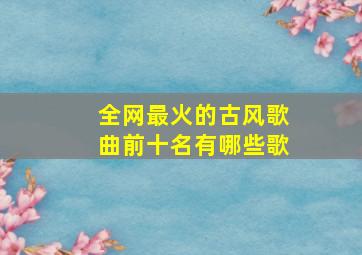 全网最火的古风歌曲前十名有哪些歌